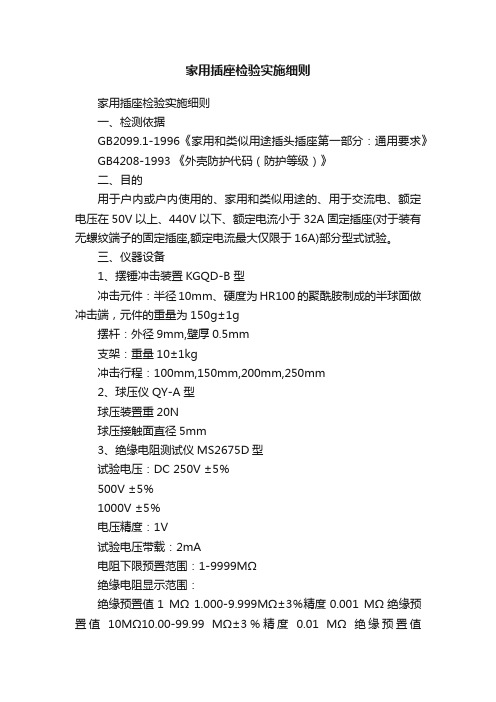 家用插座检验实施细则

家用插座检验实施细则

一、检测依据

GB2099.1-1996《家用和类似用途插头插座第一部分：通用要求》

GB4208-1993 《外壳防护代码（防护等级）》

二、目的

用于户内或户内使用的、家用和类似用途的、用于交流电、额定电压在 50V 以上、440V 以下、额定电流小于 32A 固定插座(对于装有无螺纹端子的固定插座,额定电流最大仅限于 16A)部分型式试验。

三、仪器设备

1、摆锤冲击装置 KGQD-B 型

冲击元件：半径 10mm、硬度为 HR100 的聚酰胺制成的半球面做冲击端，元件的重量为 150g±1g

摆杆：外径 9mm,壁厚 0.5mm

支架：重量 10±1kg

冲击行程：100mm,150mm,200mm,250mm

2、球压仪 QY-A 型

球压装置重 20N

球压接触面直径 5mm

3、绝缘电阻测试仪 MS2675D 型

试验电压：DC 250V ±5%

500V ±5%

1000V ±5%

电压精度：1V

试验电压带载：2mA

电阻下限预置范围：1-9999MΩ

绝缘电阻显示范围：

绝缘预置值 1 MΩ 1.000-9.999MΩ±3%精度 0.001 MΩ 绝缘预置值 10MΩ10.00-99.99 MΩ±3 % 精度 0.01 MΩ 绝缘预置值